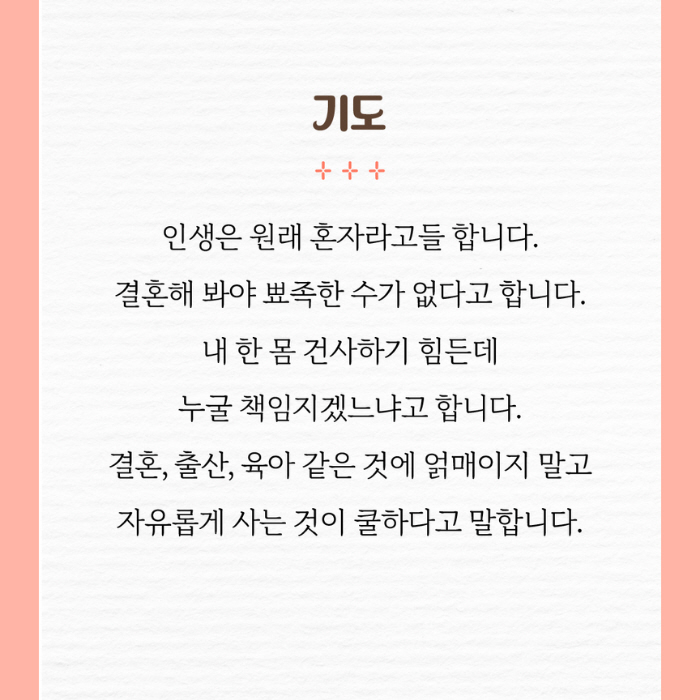 기도

인생은 원래 혼자라고들 합니다.
결혼해 봐야 뾰족한 수가 없다고 합니다.
내 한 몸 건사하기 힘든데
누굴 책임지겠느냐고 합니다.
결혼, 출산, 육아 같은 것에 얽매이지 말고
자유롭게 사는 것이 쿨하다고 말합니다.